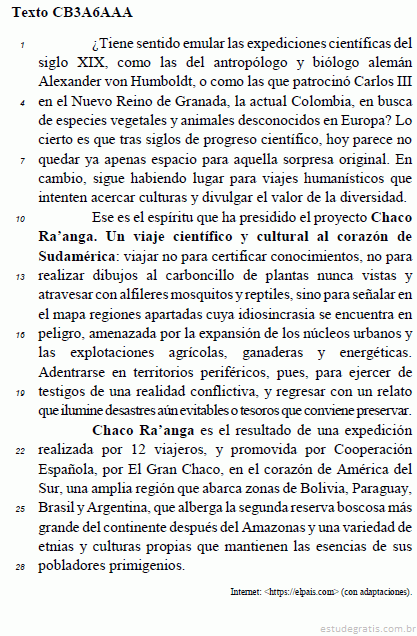 Texto CB3A6AAA

1 ¿Tiene sentido emular las expediciones científicas del siglo XIX, como las del antropólogo y biólogo alemán Alexander von Humboldt, o como las que patrocinó Carlos III 4 en el Nuevo Reino de Granada, la actual Colombia, en busca de especies vegetales y animales desconocidos en Europa? Lo cierto es que tras siglos de progreso científico, hoy parece no 7 quedar ya apenas espacio para aquella sorpresa original. En cambio, sigue habiendo lugar para viajes humanísticos que intenten acercar culturas y divulgar el valor de la diversidad.

10 Ese es el espíritu que ha presidido el proyecto Chaco Ra'anga. Un viaje científico y cultural al corazón de Sudamérica: viajar no para certificar conocimientos, no para 13 realizar dibujos al carboncillo de plantas nunca vistas y atravesar con alfileres mosquitos y reptiles, sino para señalar en el mapa regiones apartadas cuya idiosincrasia se encuentra en 16 peligro, amenazada por la expansión de los núcleos urbanos y las explotaciones agrícolas, ganaderas y energéticas. Adentrarse en territorios periféricos, pues, para ejercer de 19 testigos de una realidad conflictiva, y regresar con un relato que ilumine desastres aún evitables o tesoros que conviene preservar.

Chaco Ra'anga es el resultado de una expedición 22 realizada por 12 viajeros, y promovida por Cooperación Española, por El Gran Chaco, en el corazón de América del Sur, una amplia región que abarca zonas de Bolivia, Paraguay, 25 Brasil y Argentina, que alberga la segunda reserva boscosa más grande del continente después del Amazonas y una variedad de etnias y culturas propias que mantienen las esencias de sus 28 pobladores primigenios.

Internet: <https://elpais.com> (con adaptaciones).

estudegratis.com.br